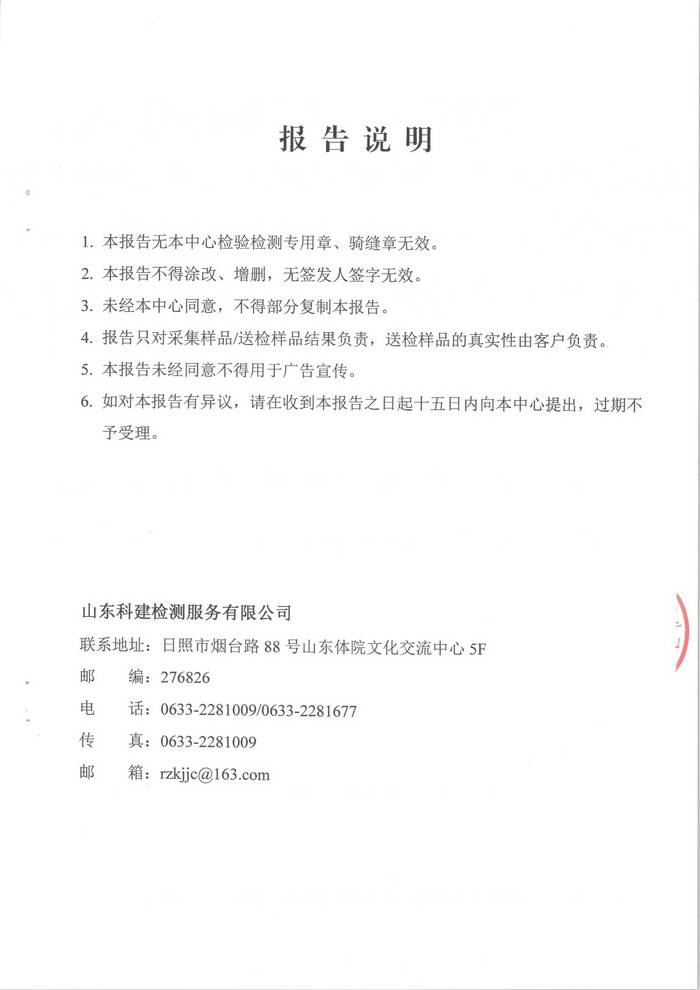 报告说明

1. 本报告无本中心检验检测专用章、骑缝章无效。
2. 本报告不得涂改、增删，无签发人签字无效。
3. 未经本中心同意，不得部分复制本报告。
4. 报告只对采集样品/送检样品结果负责，送检样品的真实性由客户负责。
5. 本报告未经同意不得用于广告宣传。
6. 如对本报告有异议，请在收到本报告之日起十五日内向本中心提出，过期不予受理。

山东科建检测服务有限公司
联系地址：日照市烟台路 88 号山东体院文化交流中心 5F
邮　编：276826
电　话：0633-2281009/0633-2281677
传　真：0633-2281009
邮　箱：rzkjjc@163.com